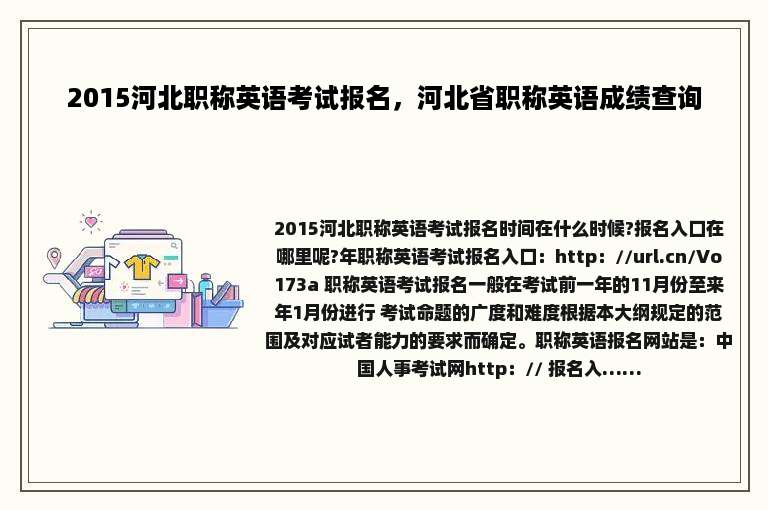 2015河北职称英语考试报名，河北省职称英语成绩查询

2015河北职称英语考试报名时间在什么时候?报名入口在哪里呢?年职称英语考试报名入口：http：//url.cn/Vo173a 职称英语考试报名一般在考试前一年的11月份至来年1月份进行 考试命题的广度和难度根据本大纲规定的范围及对应试者能力的要求而确定。职称英语报名网站是：中国人事考试网http：// 报名入......